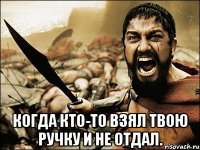 КОГДА КТО-ТО ВЗЯЛ ТВОЮ РУЧКУ И НЕ ОТДАЛ.

risovach.ru